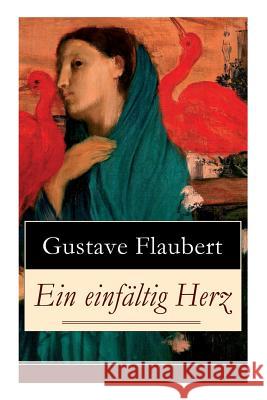 Gustave Flaubert

Ein einfältig Herz

Kraina Książek